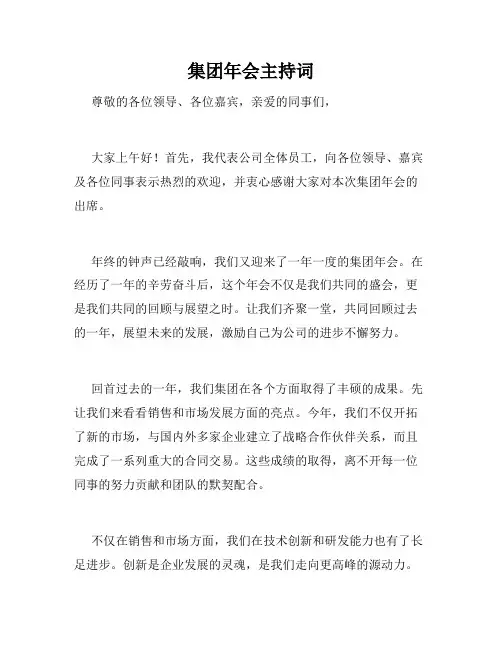 集团年会主持词

尊敬的各位领导、各位嘉宾，亲爱的同事们，

大家上午好！首先，我代表公司全体员工，向各位领导、嘉宾及各位同事表示热烈的欢迎，并衷心感谢大家对本次集团年会的出席。

年终的钟声已经敲响，我们又迎来了一年一度的集团年会。在经历了一年的辛劳奋斗后，这个年会不仅是我们共同的盛会，更是我们共同的回顾与展望之时。让我们齐聚一堂，共同回顾过去的一年，展望未来的发展，激励自己为公司的进步不懈努力。

回首过去的一年，我们集团在各个方面取得了丰硕的成果。先让我们来看看销售和市场发展方面的亮点。今年，我们不仅开拓了新的市场，与国内外多家企业建立了战略合作伙伴关系，而且完成了一系列重大的合同交易。这些成绩的取得，离不开每一位同事的努力贡献和团队的默契配合。

不仅在销售和市场方面，我们在技术创新和研发能力也有了长足进步。创新是企业发展的灵魂，是我们走向更高峰的源动力。